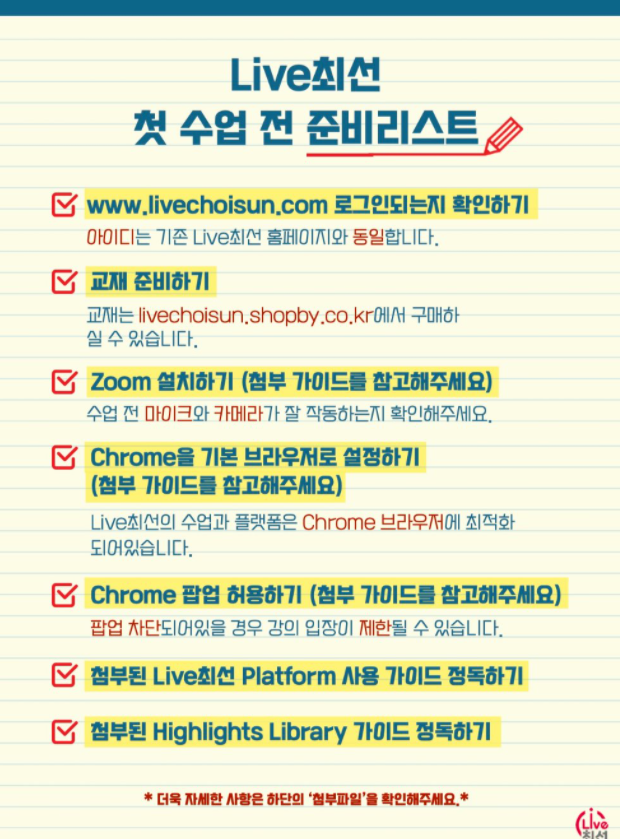 Live최선
첫 수업 전 준비리스트

www.livechoisun.com 로그인되는지 확인하기
아이디는 기존 Live최선 홈페이지와 동일합니다.

교재 준비하기
교재는 livechoisun.shopby.co.kr에서 구매하실 수 있습니다.

Zoom 설치하기 (첨부 가이드를 참고해주세요)
수업 전 마이크와 카메라가 잘 작동하는지 확인해주세요.

Chrome을 기본 브라우저로 설정하기 (첨부 가이드를 참고해주세요)
Live최선의 수업과 플랫폼은 Chrome 브라우저에 최적화 되어있습니다.

Chrome 팝업 허용하기 (첨부 가이드를 참고해주세요)
팝업 차단되어있을 경우 강의 입장이 제한될 수 있습니다.

첨부된 Live최선 Platform 사용 가이드 정독하기

첨부된 Highlights Library 가이드 정독하기

* 더욱 자세한 사항은 하단의 '첨부파일'을 확인해주세요.*

Live 최선